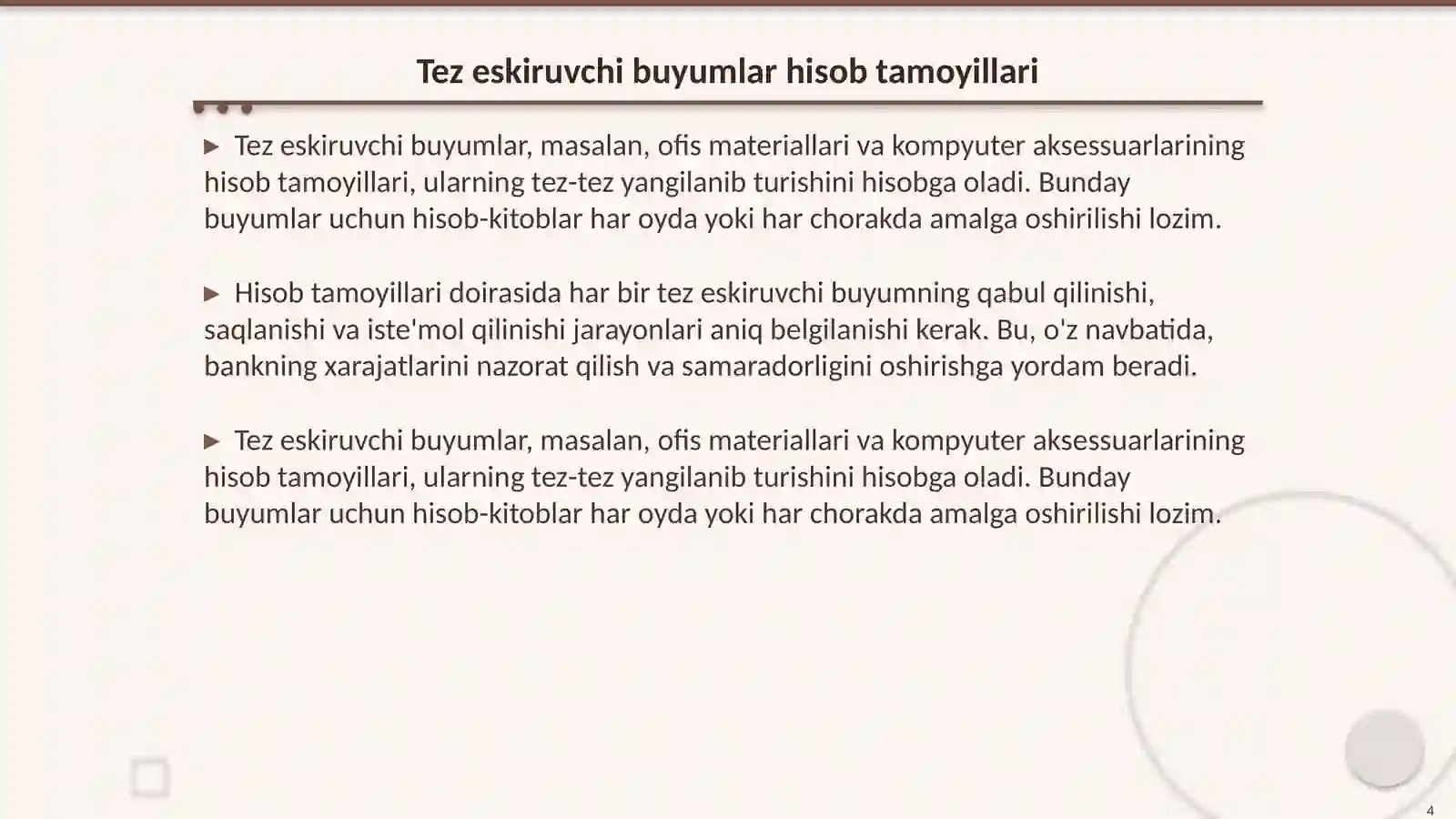 Tez eskiruvchi buyumlar hisob tamoyillari

▶ Tez eskiruvchi buyumlar, masalan, ofis materiallari va kompyuter aksessuarlarining hisob tamoyillari, ularning tez-tez yangilanib turishini hisobga oladi. Bunday buyumlar uchun hisob-kitoblar har oyda yoki har chorakda amalga oshirilishi lozim.

▶ Hisob tamoyillari doirasida har bir tez eskiruvchi buyumning qabul qilinishi, saqlanishi va iste'mol qilinishi jarayonlari aniq belgilanishi kerak. Bu, o'z navbatida, bankning xarajatlarini nazorat qilish va samaradorligini oshirishga yordam beradi.

▶ Tez eskiruvchi buyumlar, masalan, ofis materiallari va kompyuter aksessuarlarining hisob tamoyillari, ularning tez-tez yangilanib turishini hisobga oladi. Bunday buyumlar uchun hisob-kitoblar har oyda yoki har chorakda amalga oshirilishi lozim.

4